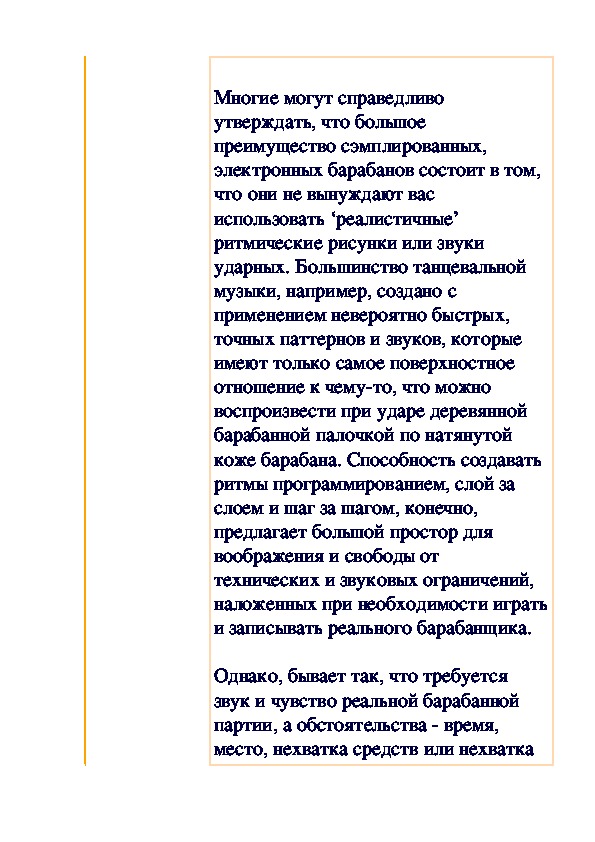 Многие могут справедливо утверждать, что большое преимущество сэмплированных, электронных барабанов состоит в том, что они не вынуждают вас использовать ‘реалистичные’ ритмические рисунки или звуки ударных. Большинство танцевальной музыки, например, создано с применением невероятно быстрых, точных паттернов и звуков, которые имеют только самое поверхностное отношение к чему-то, что можно воспроизвести при ударе деревянной барабанной палочкой по натянутой коже барабана. Способность создавать ритмы программированием, слой за слоем и шаг за шагом, конечно, предлагает большой простор для воображения и свободы от технических и звуковых ограничений, наложенных при необходимости играть и записывать реального барабанщика.

Однако, бывает так, что требуется звук и чувство реальной барабанной партии, а обстоятельства - время, место, нехватка средств или нехватка